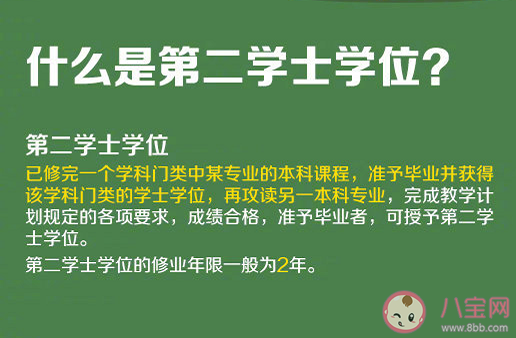 什么是第二学士学位？

第二学士学位
已修完一个学科门类中某专业的本科课程，准予毕业并获得该学科门类的学士学位，再攻读另一本科专业，完成教学计划规定的各项要求，成绩合格，准予毕业者，可授予第二学士学位。

第二学士学位的修业年限一般为2年。

八宝网
www.8bb.com